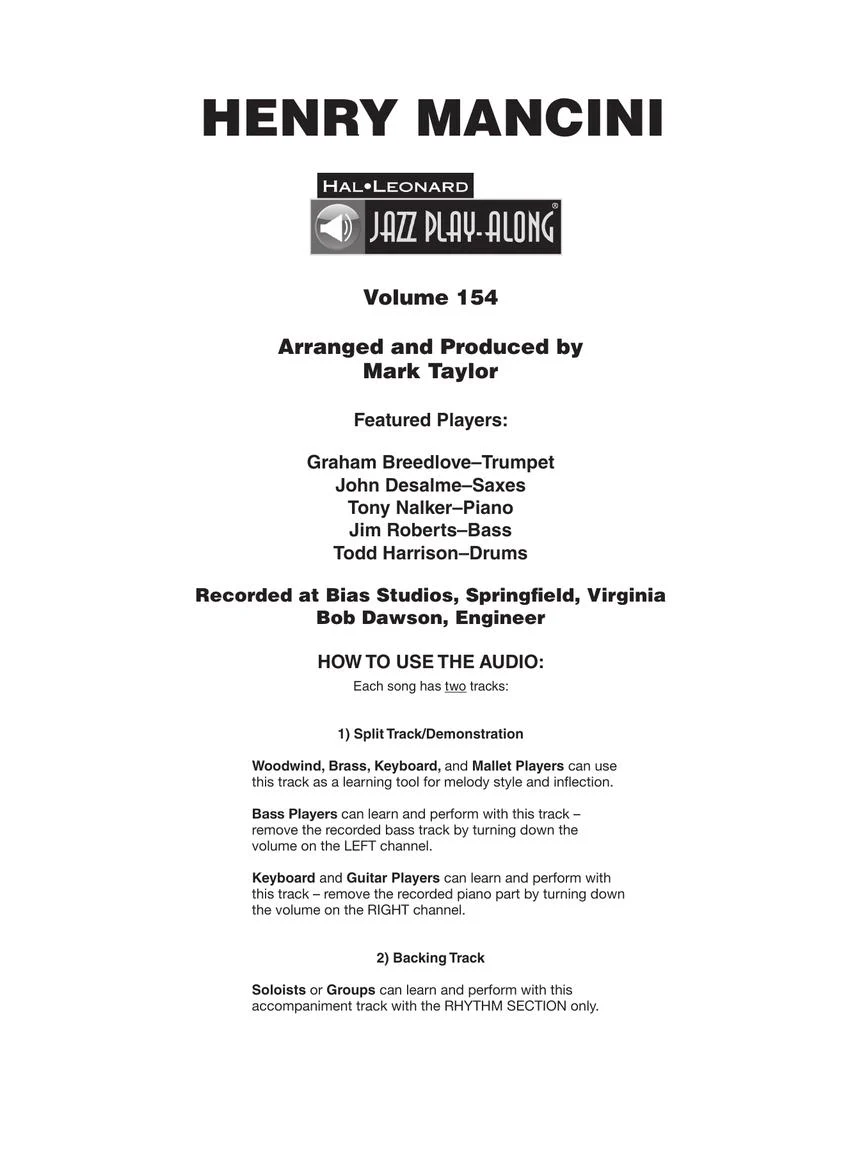 HENRY MANCINI

HAL•LEONARD
JAZZ PLAY-ALONG®

Volume 154

Arranged and Produced by
Mark Taylor

Featured Players:

Graham Breedlove–Trumpet
John Desalme–Saxes
Tony Nalker–Piano
Jim Roberts–Bass
Todd Harrison–Drums

Recorded at Bias Studios, Springfield, Virginia
Bob Dawson, Engineer

HOW TO USE THE AUDIO:
Each song has two tracks:

1) Split Track/Demonstration

Woodwind, Brass, Keyboard, and Mallet Players can use this track as a learning tool for melody style and inflection.

Bass Players can learn and perform with this track – remove the recorded bass track by turning down the volume on the LEFT channel.

Keyboard and Guitar Players can learn and perform with this track – remove the recorded piano part by turning down the volume on the RIGHT channel.

2) Backing Track

Soloists or Groups can learn and perform with this accompaniment track with the RHYTHM SECTION only.